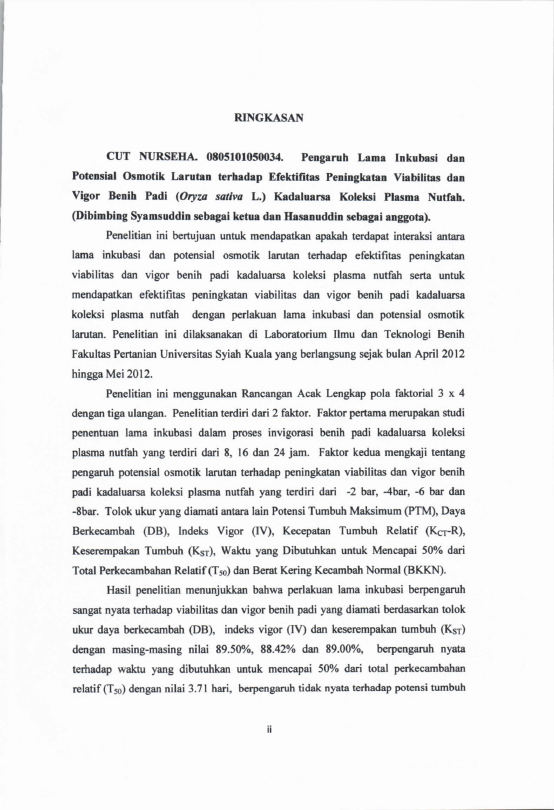 RINGKASAN

CUT NURSEHA. 0805101050034. Pengaruh Lama Inkubasi dan Potensial Osmotik Larutan terhadap Efektifitas Peningkatan Viabilitas dan Vigor Benih Padi (Oryza sativa L.) Kadaluarsa Koleksi Plasma Nutfah. (Dibimbing Syamsuddin sebagai ketua dan Hasanuddin sebagai anggota).

Penelitian ini bertujuan untuk mendapatkan apakah terdapat interaksi antara lama inkubasi dan potensial osmotik larutan terhadap efektifitas peningkatan viabilitas dan vigor benih padi kadaluarsa koleksi plasma nutfah serta untuk mendapatkan efektifitas peningkatan viabilitas dan vigor benih padi kadaluarsa koleksi plasma nutfah dengan perlakuan lama inkubasi dan potensial osmotik larutan. Penelitian ini dilaksanakan di Laboratorium Ilmu dan Teknologi Benih Fakultas Pertanian Universitas Syiah Kuala yang berlangsung sejak bulan April 2012 hingga Mei 2012.

Penelitian ini menggunakan Rancangan Acak Lengkap pola faktorial 3 x 4 dengan tiga ulangan. Penelitian terdiri dari 2 faktor. Faktor pertama merupakan studi penentuan lama inkubasi dalam proses invigorasi benih padi kadaluarsa koleksi plasma nutfah yang terdiri dari 8, 16 dan 24 jam. Faktor kedua mengkaji tentang pengaruh potensial osmotik larutan terhadap peningkatan viabilitas dan vigor benih padi kadaluarsa koleksi plasma nutfah yang terdiri dari -2 bar, -4bar, -6 bar dan -8bar. Tolok ukur yang diamati antara lain Potensi Tumbuh Maksimum (PTM), Daya Berkecambah (DB), Indeks Vigor (IV), Kecepatan Tumbuh Relatif ($K_{CT}$-R), Keserempakan Tumbuh ($K_{ST}$), Waktu yang Dibutuhkan untuk Mencapai 50% dari Total Perkecambahan Relatif ($T_{50}$) dan Berat Kering Kecambah Normal (BKKN).

Hasil penelitian menunjukkan bahwa perlakuan lama inkubasi berpengaruh sangat nyata terhadap viabilitas dan vigor benih padi yang diamati berdasarkan tolok ukur daya berkecambah (DB), indeks vigor (IV) dan keserempakan tumbuh ($K_{ST}$) dengan masing-masing nilai 89.50%, 88.42% dan 89.00%, berpengaruh nyata terhadap waktu yang dibutuhkan untuk mencapai 50% dari total perkecambahan relatif ($T_{50}$) dengan nilai 3.71 hari, berpengaruh tidak nyata terhadap potensi tumbuh

ii